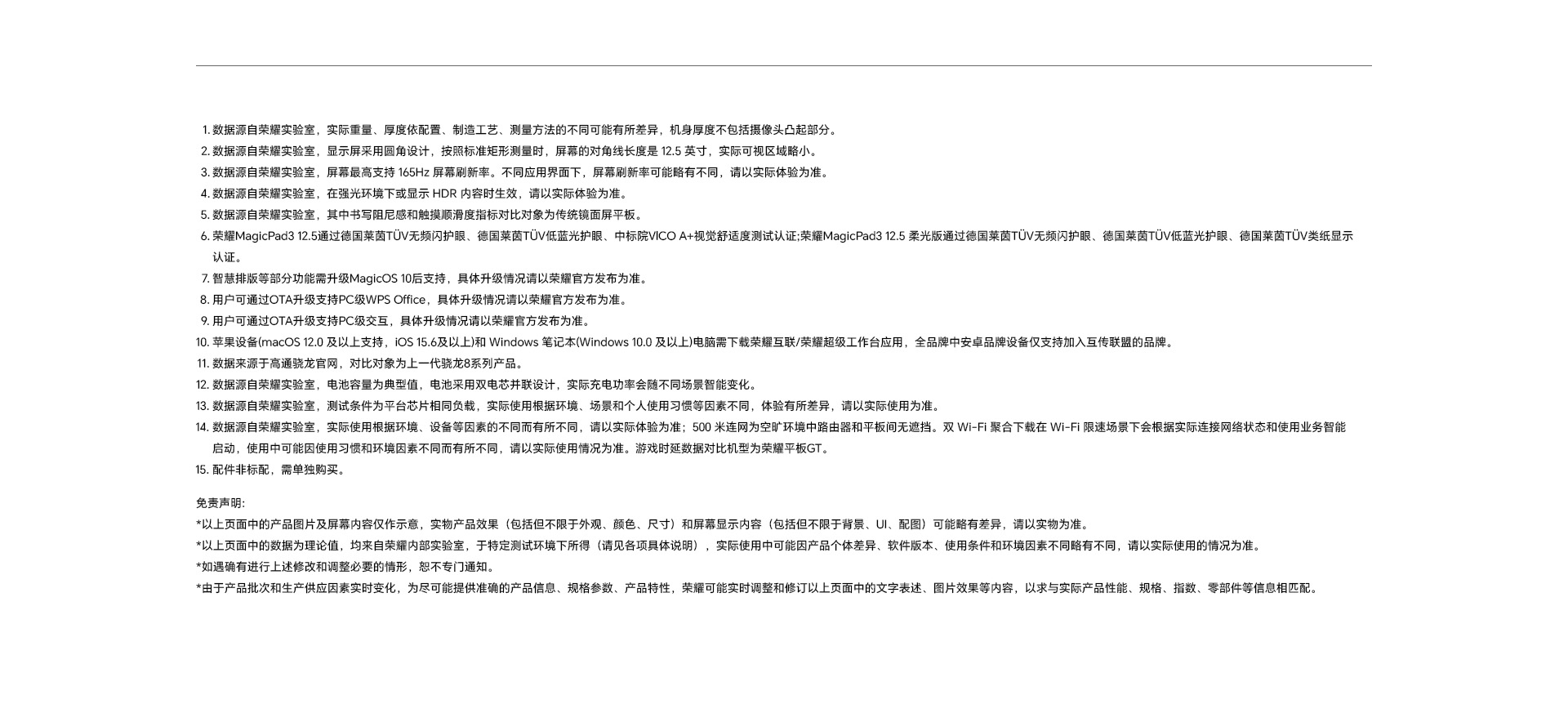 1. 数据源自荣耀实验室，实际重量、厚度依配置、制造工艺、测量方法的不同可能有所差异，机身厚度不包括摄像头凸起部分。
2. 数据源自荣耀实验室，显示屏采用圆角设计，按照标准矩形测量时，屏幕的对角线长度是 12.5 英寸，实际可视区域略小。
3. 数据源自荣耀实验室，屏幕最高支持 165Hz 屏幕刷新率。不同应用界面下，屏幕刷新率可能略有不同，请以实际体验为准。
4. 数据源自荣耀实验室，在强光环境下或显示 HDR 内容时生效，请以实际体验为准。
5. 数据源自荣耀实验室，其中书写阻尼感和触摸顺滑度指标对比对象为传统镜面屏平板。
6. 荣耀MagicPad3 12.5通过德国莱茵TÜV无频闪护眼、德国莱茵TÜV低蓝光护眼、中标院VICO A+视觉舒适度测试认证;荣耀MagicPad3 12.5 柔光版通过德国莱茵TÜV无频闪护眼、德国莱茵TÜV低蓝光护眼、德国莱茵TÜV类纸显示认证。
7. 智慧排版等部分功能需升级MagicOS 10后支持，具体升级情况请以荣耀官方发布为准。
8. 用户可通过OTA升级支持PC级WPS Office，具体升级情况请以荣耀官方发布为准。
9. 用户可通过OTA升级支持PC级交互，具体升级情况请以荣耀官方发布为准。
10. 苹果设备(macOS 12.0 及以上支持，iOS 15.6及以上)和 Windows 笔记本(Windows 10.0 及以上)电脑需下载荣耀互联/荣耀超级工作台应用，全品牌中安卓品牌设备仅支持加入互传联盟的品牌。
11. 数据来源于高通骁龙官网，对比对象为上一代骁龙8系列产品。
12. 数据源自荣耀实验室，电池容量为典型值，电池采用双电芯并联设计，实际充电功率会随不同场景智能变化。
13. 数据源自荣耀实验室，测试条件为平台芯片相同负载，实际使用根据环境、场景和个人使用习惯等因素不同，体验有所差异，请以实际使用为准。
14. 数据源自荣耀实验室，实际使用根据环境、设备等因素的不同而有所不同，请以实际体验为准；500 米连网为空旷环境中路由器和平板间无遮挡。双 Wi-Fi 聚合下载在 Wi-Fi 限速场景下会根据实际连接网络状态和使用业务智能启动，使用中可能因使用习惯和环境因素不同而有所不同，请以实际使用情况为准。游戏时延数据对比机型为荣耀平板GT。
15. 配件非标配，需单独购买。

免责声明:
*以上页面中的产品图片及屏幕内容仅作示意，实物产品效果（包括但不限于外观、颜色、尺寸）和屏幕显示内容（包括但不限于背景、UI、配图）可能略有差异，请以实物为准。
*以上页面中的数据为理论值，均来自荣耀内部实验室，于特定测试环境下所得（请见各项具体说明），实际使用中可能因产品个体差异、软件版本、使用条件和环境因素不同略有不同，请以实际使用的情况为准。
*如遇确有进行上述修改和调整必要的情形，恕不专门通知。
*由于产品批次和生产供应因素实时变化，为尽可能提供准确的产品信息、规格参数、产品特性，荣耀可能实时调整和修订以上页面中的文字表述、图片效果等内容，以求与实际产品性能、规格、指数、零部件等信息相匹配。